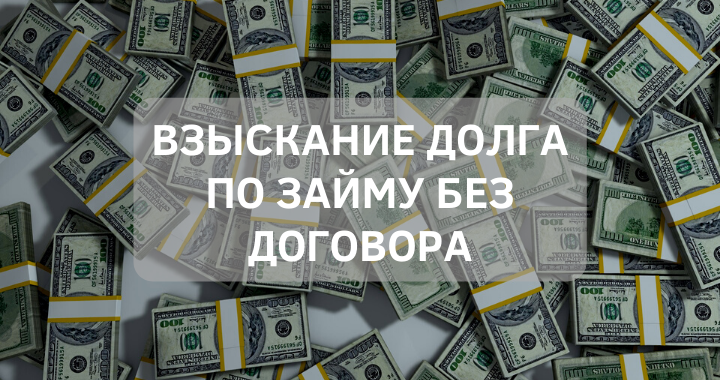 ВЗЫСКАНИЕ ДОЛГА ПО ЗАЙМУ БЕЗ ДОГОВОРА